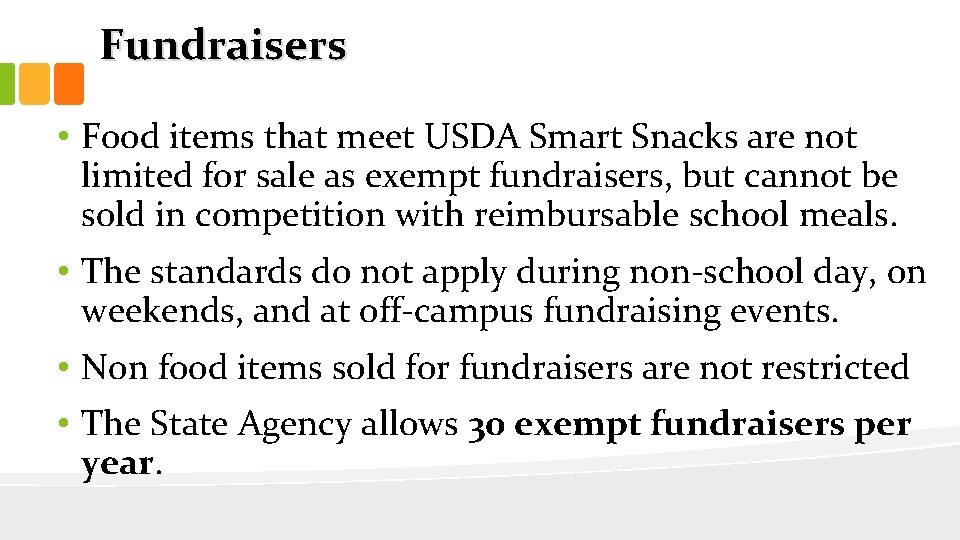 Fundraisers

• Food items that meet USDA Smart Snacks are not limited for sale as exempt fundraisers, but cannot be sold in competition with reimbursable school meals.

• The standards do not apply during non-school day, on weekends, and at off-campus fundraising events.

• Non food items sold for fundraisers are not restricted

• The State Agency allows 30 exempt fundraisers per year.